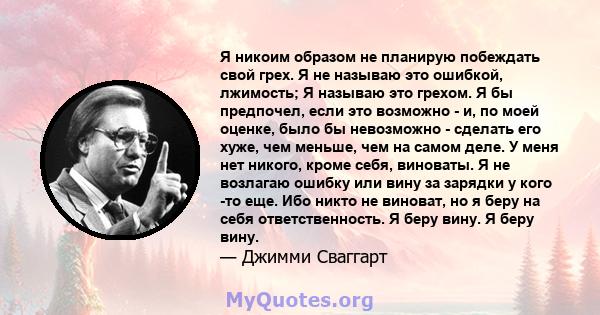 Я никоим образом не планирую побеждать свой грех. Я не называю это ошибкой, лжимость; Я называю это грехом. Я бы предпочел, если это возможно - и, по моей оценке, было бы невозможно - сделать его хуже, чем меньше, чем на самом деле. У меня нет никого, кроме себя, виноваты. Я не возлагаю ошибку или вину за зарядки у кого -то еще. Ибо никто не виноват, но я беру на себя ответственность. Я беру вину. Я беру вину.
— Джимми Сваггарт

MyQuotes.org